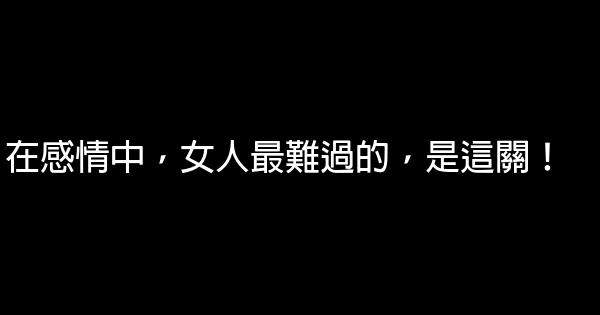 在感情中，女人最難過的，是這關！